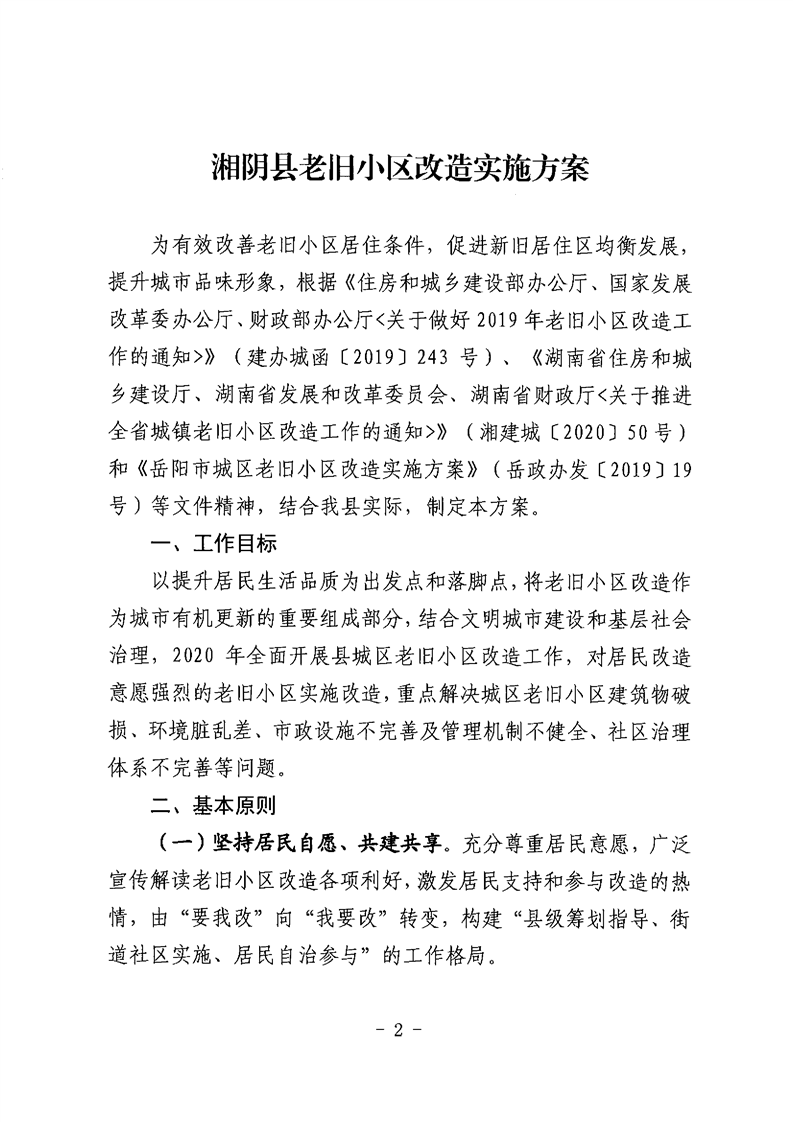 湘阴县老旧小区改造实施方案

为有效改善老旧小区居住条件，促进新旧居住区均衡发展，提升城市品味形象，根据《住房和城乡建设部办公厅、国家发展改革委办公厅、财政部办公厅<关于做好 2019 年老旧小区改造工作的通知>》（建办城函〔2019〕243 号）、《湖南省住房和城乡建设厅、湖南省发展和改革委员会、湖南省财政厅<关于推进全省城镇老旧小区改造工作的通知>》（湘建城〔2020〕50 号）和《岳阳市城区老旧小区改造实施方案》（岳政办发〔2019〕19 号）等文件精神，结合我县实际，制定本方案。

一、工作目标

以提升居民生活品质为出发点和落脚点，将老旧小区改造作为城市有机更新的重要组成部分，结合文明城市建设和基层社会治理，2020 年全面开展县城区老旧小区改造工作，对居民改造意愿强烈的老旧小区实施改造，重点解决城区老旧小区建筑物破损、环境脏乱差、市政设施不完善及管理机制不健全、社区治理体系不完善等问题。

二、基本原则

（一）坚持居民自愿、共建共享。充分尊重居民意愿，广泛宣传解读老旧小区改造各项利好，激发居民支持和参与改造的热情，由“要我改”向“我要改”转变，构建“县级筹划指导、街道社区实施、居民自治参与”的工作格局。

- 2 -